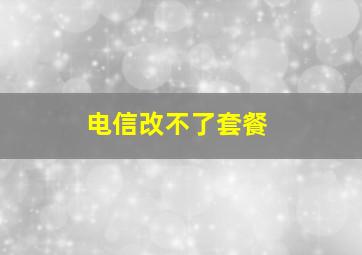 电信改不了套餐